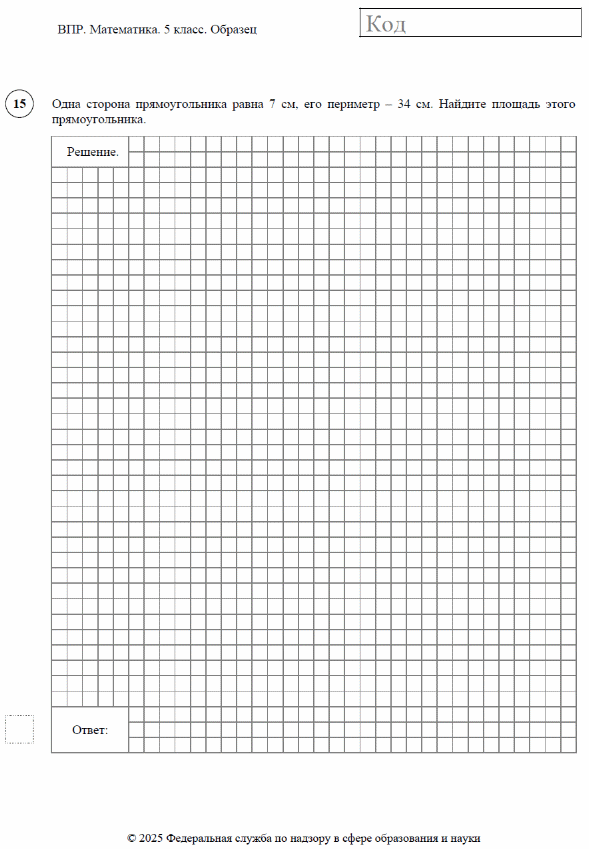 ВПР. Математика. 5 класс. Образец

Код

15

Одна сторона прямоугольника равна 7 см, его периметр – 34 см. Найдите площадь этого прямоугольника.

Решение.

Ответ:

© 2025 Федеральная служба по надзору в сфере образования и науки